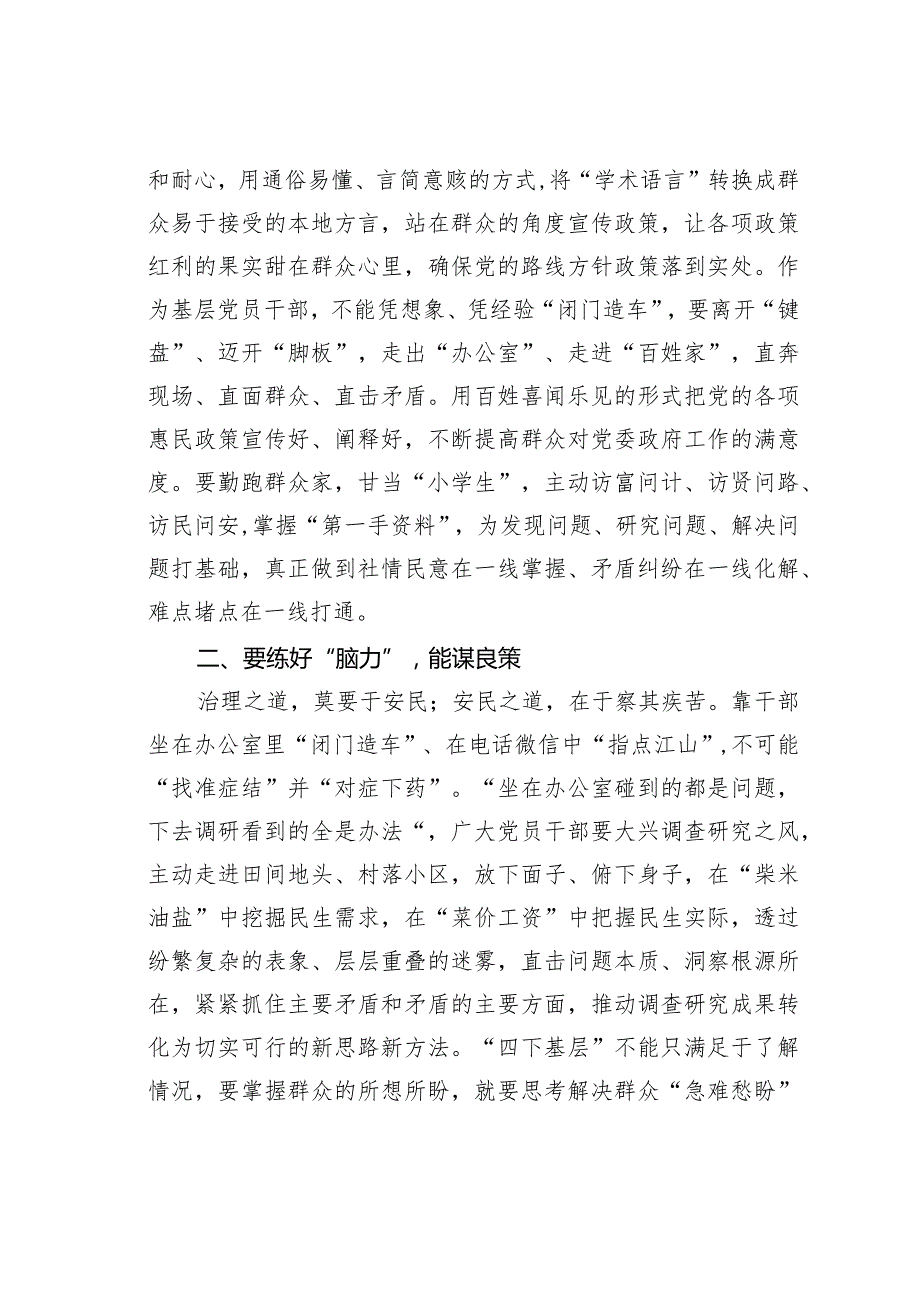 和耐心，用通俗易懂、言简意赅的方式，将“学术语言”转换成群众易于接受的本地方言，站在群众的角度宣传政策，让各项政策红利的果实甜在群众心里，确保党的路线方针政策落到实处。作为基层党员干部，不能凭想象、凭经验“闭门造车”，要离开“键盘”、迈开“脚板”，走出“办公室”、走进“百姓家”，直奔现场、直面群众、直击矛盾。用百姓喜闻乐见的形式把党的各项惠民政策宣传好、阐释好，不断提高群众对党委政府工作的满意度。要勤跑群众家，甘当“小学生”，主动访富问计、访贤问路、访民问安，掌握“第一手资料”，为发现问题、研究问题、解决问题打基础，真正做到社情民意在一线掌握、矛盾纠纷在一线化解、难点堵点在一线打通。

二、要练好“脑力”，能谋良策

治理之道，莫要于安民；安民之道，在于察其疾苦。靠干部坐在办公室里“闭门造车”、在电话微信中“指点江山”，不可能“找准症结”并“对症下药”。“坐在办公室碰到的都是问题，下去调研看到的全是办法“，广大党员干部要大兴调查研究之风，主动走进田间地头、村落小区，放下面子、俯下身子，在“柴米油盐”中挖掘民生需求，在“菜价工资”中把握民生实际，透过纷繁复杂的表象、层层重叠的迷雾，直击问题本质、洞察根源所在，紧紧抓住主要矛盾和矛盾的主要方面，推动调查研究成果转化为切实可行的新思路新方法。“四下基层”不能只满足于了解情况，要掌握群众的所想所盼，就要思考解决群众“急难愁盼”